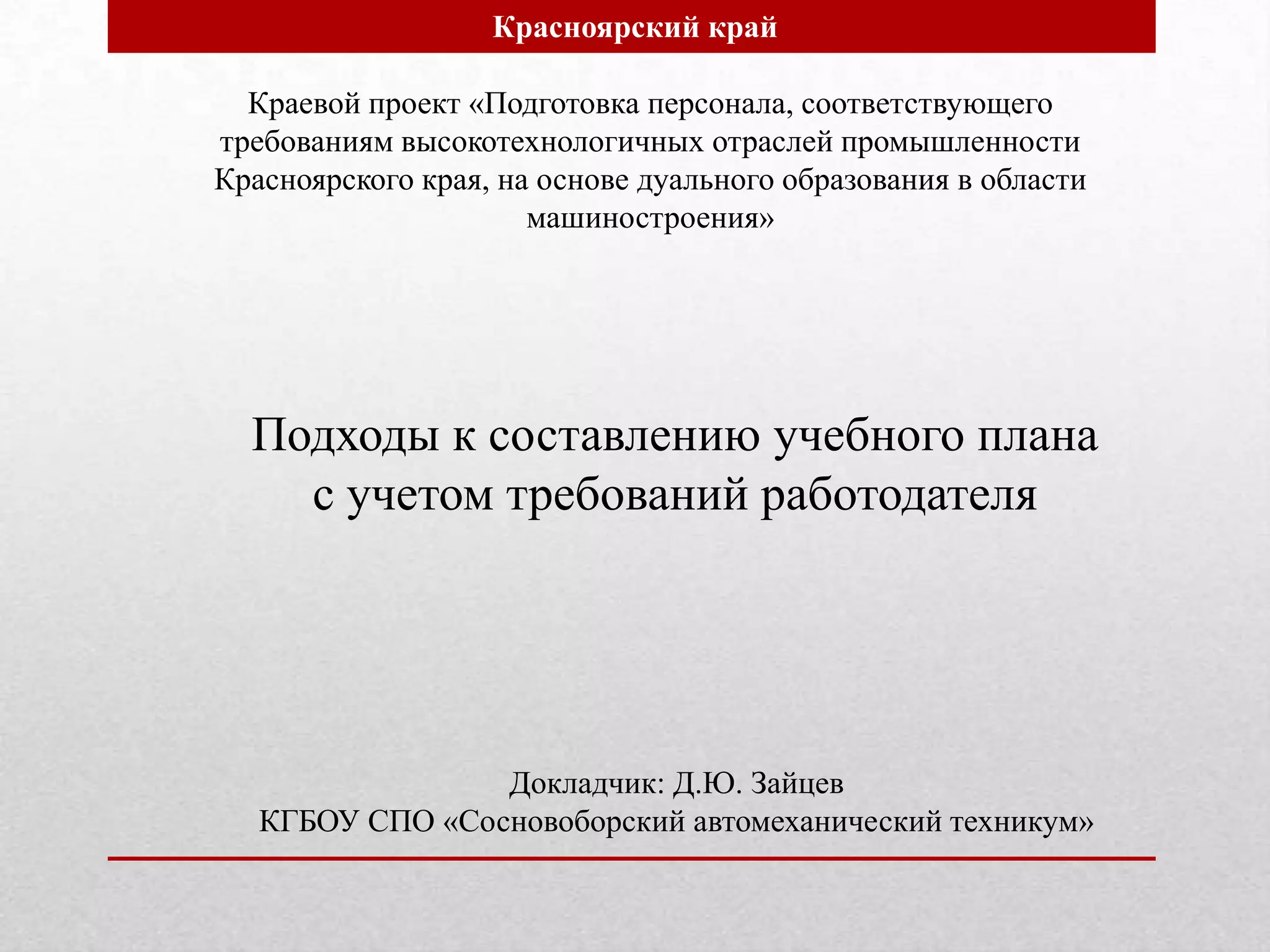 Красноярский край

Краевой проект «Подготовка персонала, соответствующего требованиям высокотехнологичных отраслей промышленности Красноярского края, на основе дуального образования в области машиностроения»

Подходы к составлению учебного плана с учетом требований работодателя

Докладчик: Д.Ю. Зайцев
КГБОУ СПО «Сосновоборский автомеханический техникум»